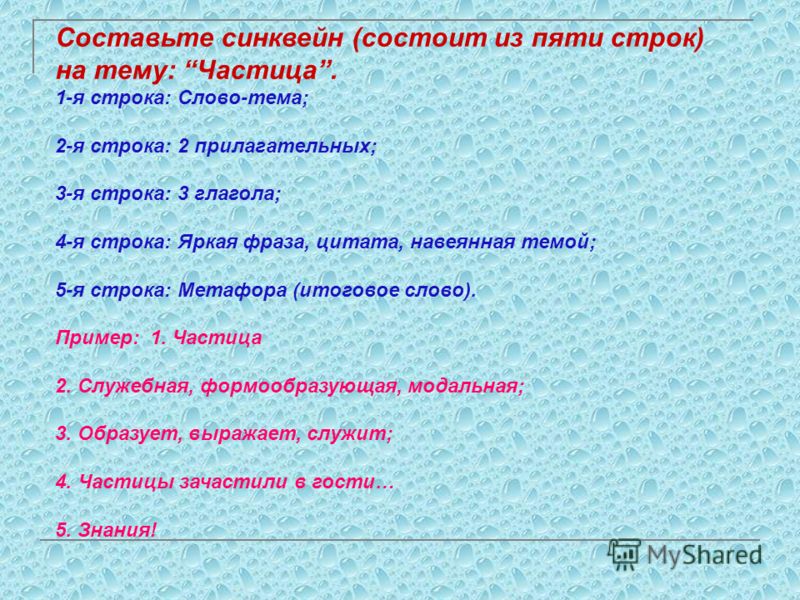 Составьте синквейн (состоит из пяти строк) на тему: “Частица”.

1-я строка: Слово-тема;

2-я строка: 2 прилагательных;

3-я строка: 3 глагола;

4-я строка: Яркая фраза, цитата, навеянная темой;

5-я строка: Метафора (итоговое слово).

Пример: 1. Частица

2. Служебная, формообразующая, модальная;

3. Образует, выражает, служит;

4. Частицы зачастили в гости…

5. Знания!

MyShared